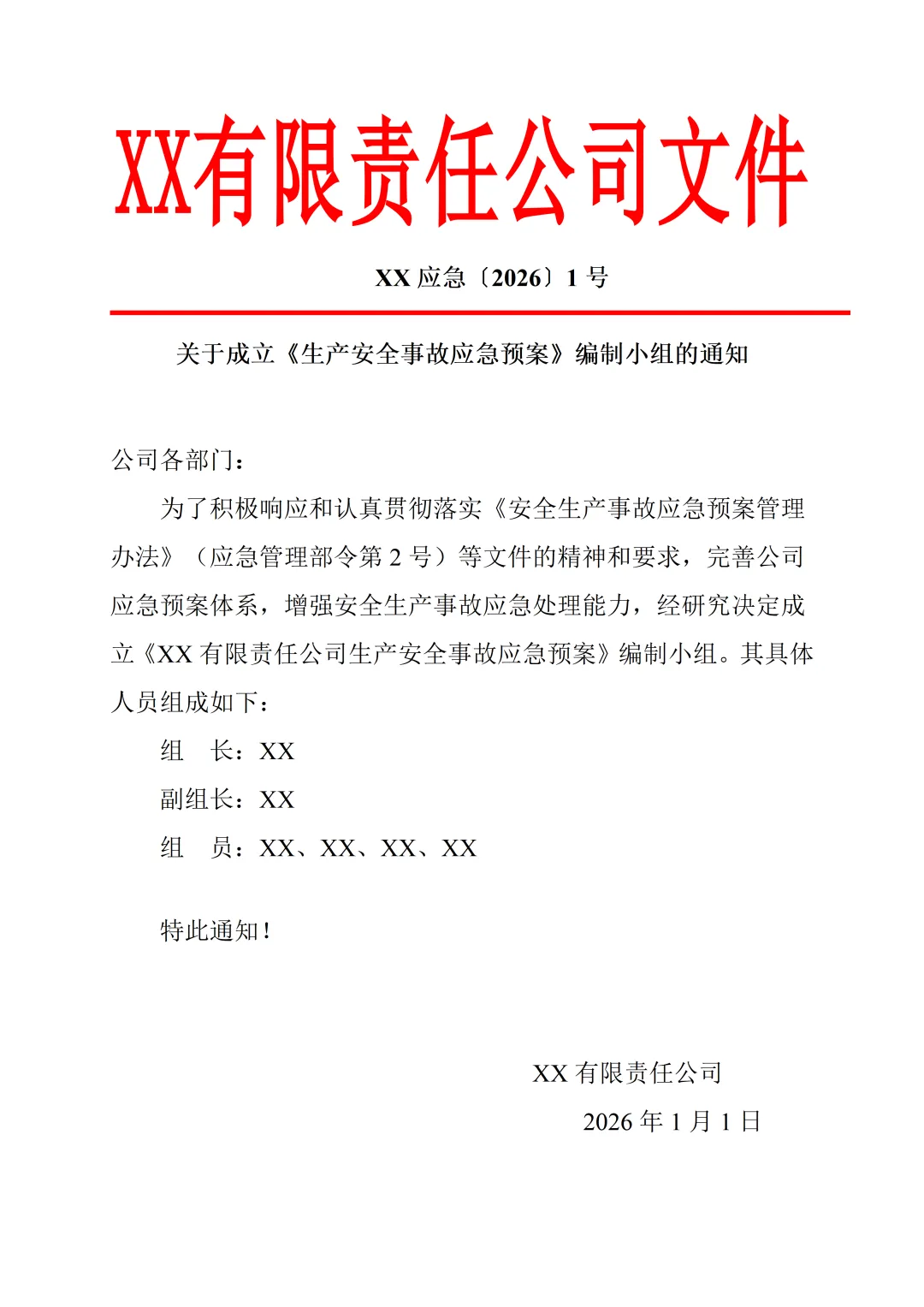 XX有限责任公司文件

XX 应急〔2026〕1 号

关于成立《生产安全事故应急预案》编制小组的通知

公司各部门：

为了积极响应和认真贯彻落实《安全生产事故应急预案管理办法》（应急管理部令第 2 号）等文件的精神和要求，完善公司应急预案体系，增强安全生产事故应急处理能力，经研究决定成立《XX 有限责任公司生产安全事故应急预案》编制小组。其具体人员组成如下：

组　长：XX

副组长：XX

组　员：XX、XX、XX、XX

特此通知！

XX 有限责任公司

2026 年 1 月 1 日